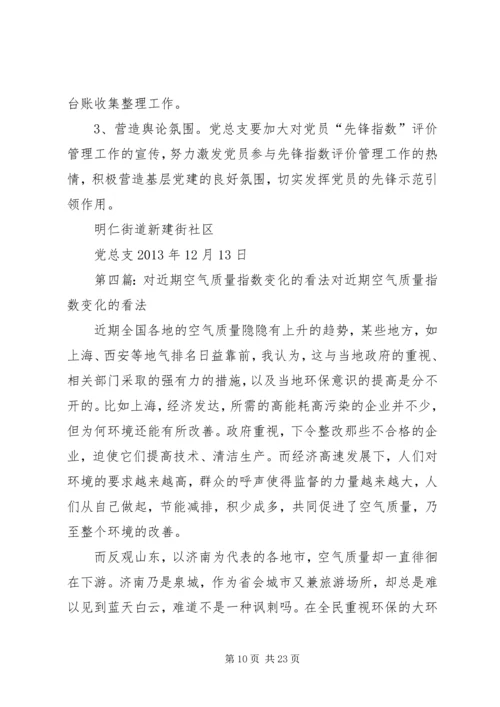 台账收集整理工作。

3、营造舆论氛围。党总支要加大对党员“先锋指数”评价管理工作的宣传，努力激发党员参与先锋指数评价管理工作的热情，积极营造基层党建的良好氛围，切实发挥党员的先锋示范引领作用。

明仁街道新建街社区

党总支 2013 年 12 月 13 日

第四篇：对近期空气质量指数变化的看法对近期空气质量指数变化的看法

近期全国各地的空气质量隐隐有上升的趋势，某些地方，如上海、西安等地气排名日益靠前，我认为，这与当地政府的重视、相关部门采取的强有力的措施，以及当地环保意识的提高是分不开的。比如上海，经济发达，所需的高能耗高污染的企业并不少，但为何环境还能有所改善。政府重视，下令整改那些不合格的企业，迫使它们提高技术、清洁生产。而经济高速发展下，人们对环境的要求越来越高，群众的呼声使得监督的力量越来越大，人们从自己做起，节能减排，积少成多，共同促进了空气质量，乃至整个环境的改善。

而反观山东，以济南为代表的各地市，空气质量却一直徘徊在下游。济南乃是泉城，作为省会城市又兼旅游场所，却总是难以见到蓝天白云，难道不是一种讽刺吗。在全民重视环保的大环

第 10 页 共 23 页